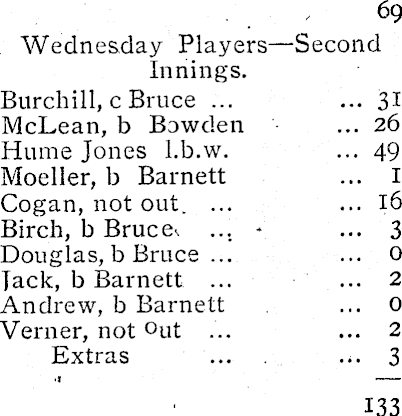 69

Wednesday Players—Second Innings.

Burchill, c Bruce ... ... 31
McLean, b Bowden ... 26
Hume Jones l.b.w. ... 49
Moeller, b Barnett ... 1
Cogan, not out ... ... 16
Birch, b Bruce ... ... 3
Douglas, b Bruce ... ... 0
Jack, b Barnett ... ... 2
Andrew, b Barnett ... 0
Verner, not out ... ... 2
Extras ... ... 3

133